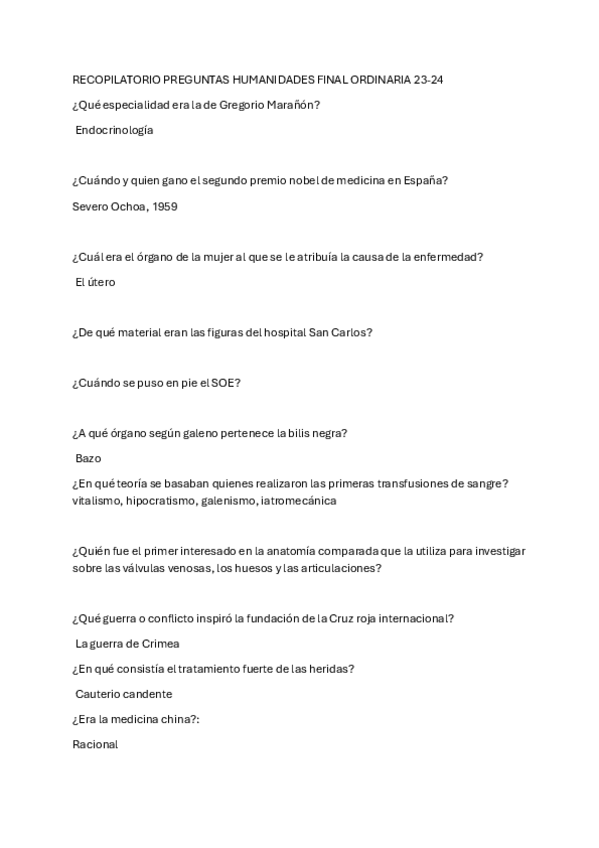 RECOPILATORIO PREGUNTAS HUMANIDADES FINAL ORDINARIA 23-24

¿Qué especialidad era la de Gregorio Marañón?

Endocrinología

¿Cuándo y quien gano el segundo premio nobel de medicina en España?

Severo Ochoa, 1959

¿Cuál era el órgano de la mujer al que se le atribuía la causa de la enfermedad?

El útero

¿De qué material eran las figuras del hospital San Carlos?

¿Cuándo se puso en pie el SOE?

¿A qué órgano según galeno pertenece la bilis negra?

Bazo

¿En qué teoría se basaban quienes realizaron las primeras transfusiones de sangre? vitalismo, hipocratismo, galenismo, iatromecánica

¿Quién fue el primer interesado en la anatomía comparada que la utiliza para investigar sobre las válvulas venosas, los huesos y las articulaciones?

¿Qué guerra o conflicto inspiró la fundación de la Cruz roja internacional?

La guerra de Crimea

¿En qué consistía el tratamiento fuerte de las heridas?

Cauterio candente

¿Era la medicina china?:

Racional